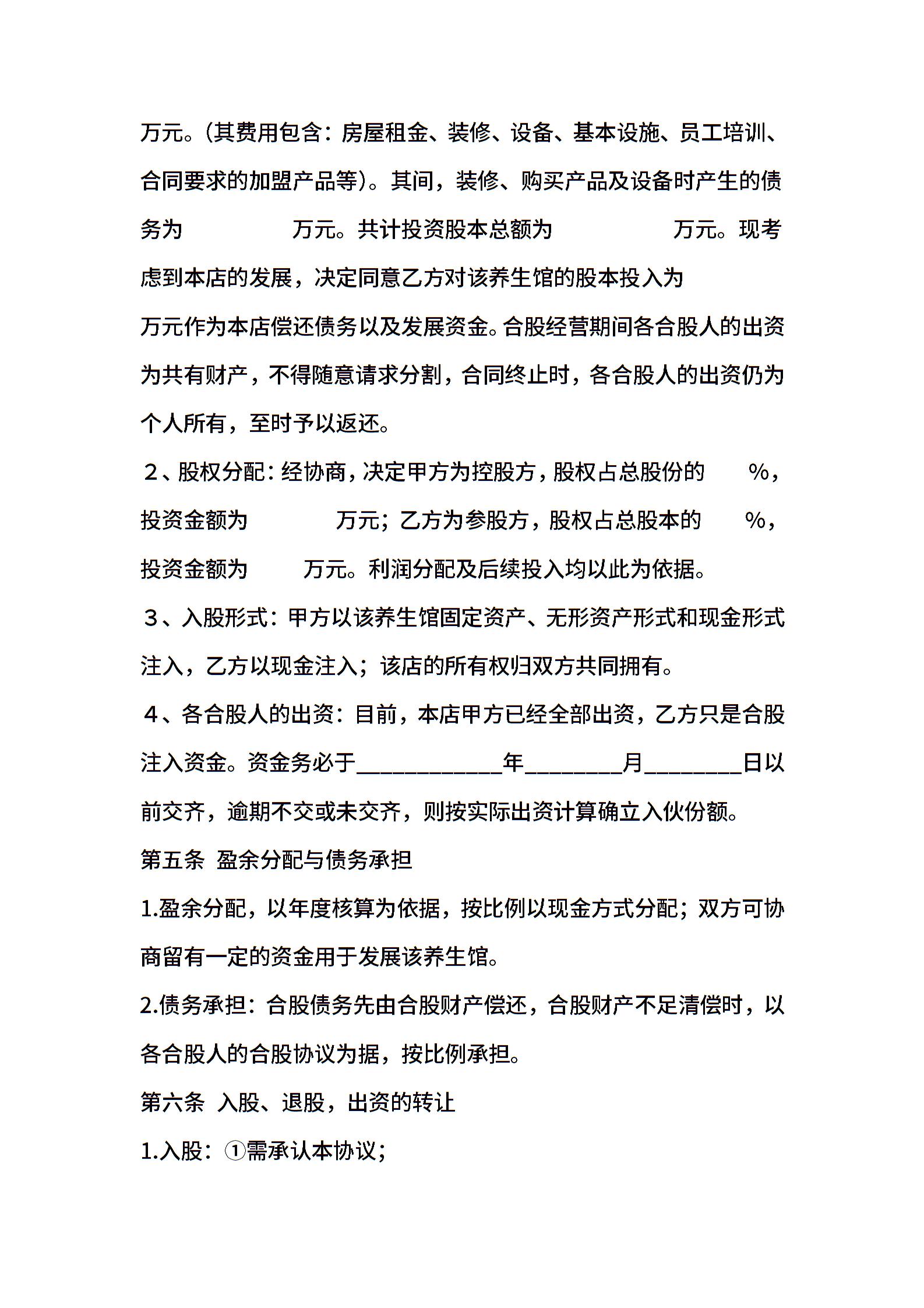 万元。(其费用包含：房屋租金、装修、设备、基本设施、员工培训、合同要求的加盟产品等)。其间，装修、购买产品及设备时产生的债务为　　　　万元。共计投资股本总额为　　　　万元。现考虑到本店的发展，决定同意乙方对该养生馆的股本投入为

万元作为本店偿还债务以及发展资金。合股经营期间各合股人的出资为共有财产，不得随意请求分割，合同终止时，各合股人的出资仍为个人所有，至时予以返还。

２、股权分配：经协商，决定甲方为控股方，股权占总股份的　　%，投资金额为　　　　万元；乙方为参股方，股权占总股本的　　%，投资金额为　　万元。利润分配及后续投入均以此为依据。

３、入股形式：甲方以该养生馆固定资产、无形资产形式和现金形式注入，乙方以现金注入；该店的所有权归双方共同拥有。

４、各合股人的出资：目前，本店甲方已经全部出资，乙方只是合股注入资金。资金务必于____________年________月________日以前交齐，逾期不交或未交齐，则按实际出资计算确立入伙份额。

第五条　盈余分配与债务承担

1.盈余分配，以年度核算为依据，按比例以现金方式分配；双方可协商留有一定的资金用于发展该养生馆。

2.债务承担：合股债务先由合股财产偿还，合股财产不足清偿时，以各合股人的合股协议为据，按比例承担。

第六条　入股、退股，出资的转让

1.入股：①需承认本协议；